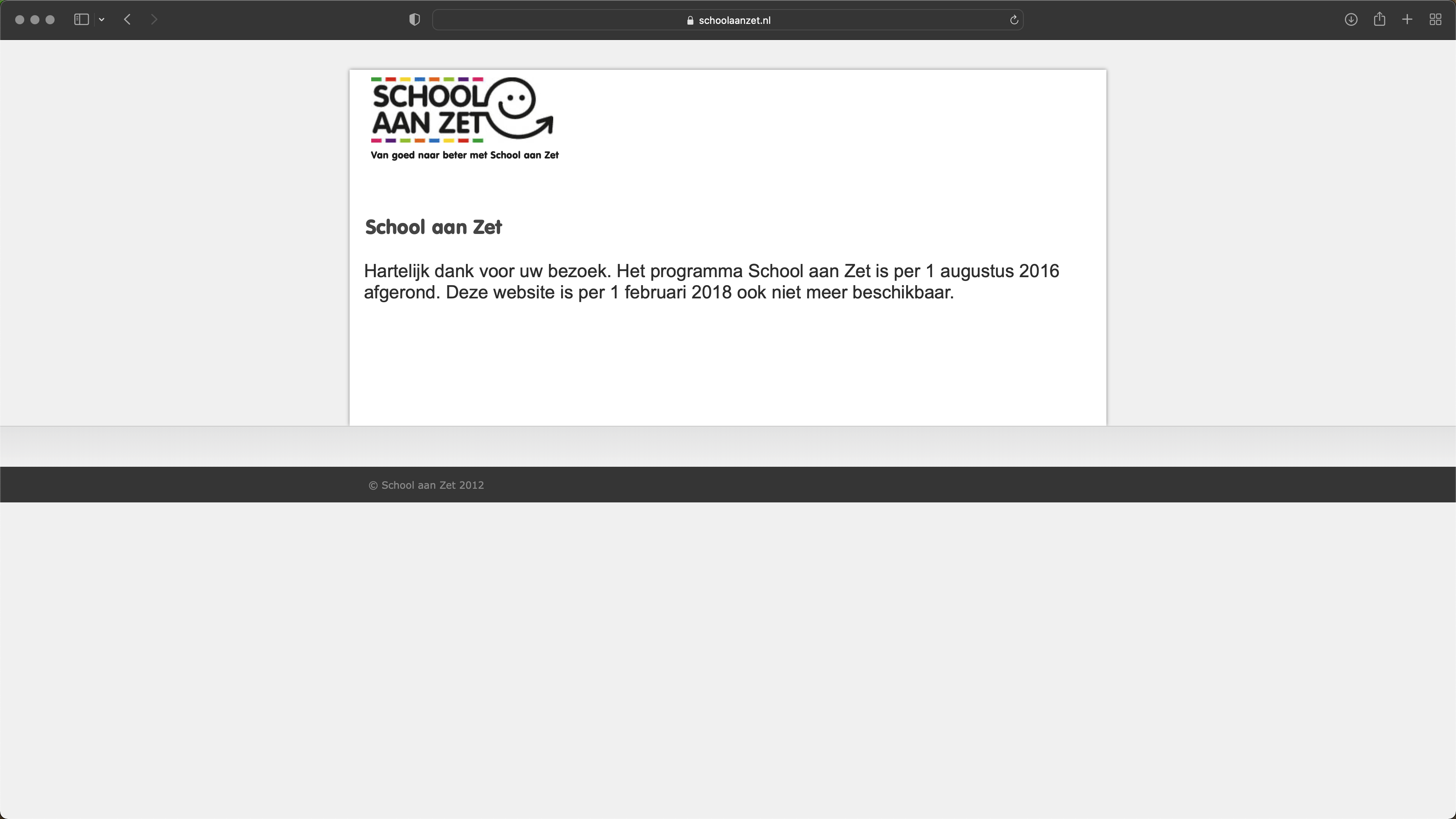 schoolaanzet.nl

SCHOOL AAN ZET
Van goed naar beter met School aan Zet

School aan Zet

Hartelijk dank voor uw bezoek. Het programma School aan Zet is per 1 augustus 2016 afgerond. Deze website is per 1 februari 2018 ook niet meer beschikbaar.

© School aan Zet 2012